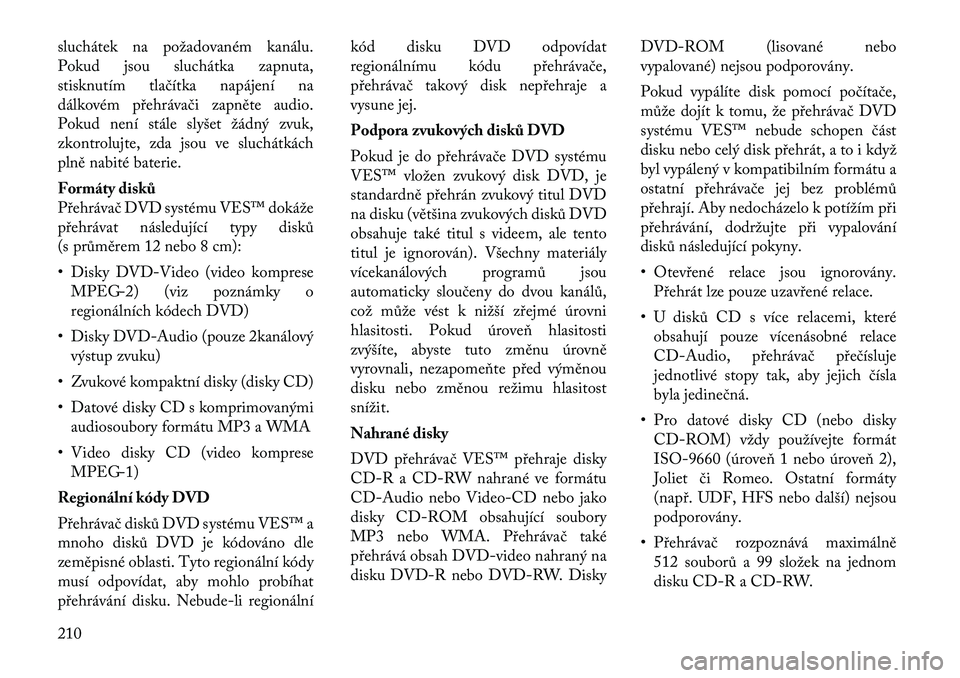 sluchátek na požadovaném kanálu. Pokud jsou sluchátka zapnuta, stisknutím tlačítka napájení na dálkovém přehrávači zapněte audio. Pokud není stále slyšet žádný zvuk, zkontrolujte, zda jsou ve sluchátkách plně nabité baterie.

Formáty disků
Přehrávač DVD systému VES™ dokáže přehrávat následující typy disků (s průměrem 12 nebo 8 cm):

• Disky DVD-Video (video komprese MPEG-2) (viz poznámky o regionálních kódech DVD)

• Disky DVD-Audio (pouze 2kanálový výstup zvuku)

• Zvukové kompaktní disky (disky CD)

• Datové disky CD s komprimovanými audiosoubory formátu MP3 a WMA

• Video disky CD (video komprese MPEG-1)

Regionální kódy DVD

Přehrávač disků DVD systému VES™ a mnoho disků DVD je kódováno dle zeměpisné oblasti. Tyto regionální kódy musí odpovídat, aby mohlo probíhat přehrávání disku. Nebude-li regionální kód disku DVD odpovídat regionálnímu kódu přehrávače, přehrávač takový disk nepřehraje a vysune jej.

Podpora zvukových disků DVD

Pokud je do přehrávače DVD systému VES™ vložen zvukový disk DVD, je standardně přehrán zvukový titul DVD na disku (většina zvukových disků DVD obsahuje také titul s videem, ale tento titul je ignorován). Všechny materiály vícekanálových programů jsou automaticky sloučeny do dvou kanálů, což může vést k nižší zřejmé úrovni hlasitosti. Pokud úroveň hlasitosti zvýšíte, abyste tuto změnu úrovně vyrovnali, nezapomeňte před výměnou disku nebo změnou režimu hlasitost snížit.

Nahrané disky

DVD přehrávač VES™ přehraje disky CD-R a CD-RW nahrané ve formátu CD-Audio nebo Video-CD nebo jako disky CD-ROM obsahující soubory MP3 nebo WMA. Přehrávač také přehrává obsah DVD-video nahraný na disku DVD-R nebo DVD-RW. Disky DVD-ROM (lisované nebo vypalované) nejsou podporovány.

Pokud vypálíte disk pomocí počítače, může dojít k tomu, že přehrávač DVD systému VES™ nebude schopen část disku nebo celý disk přehrát, a to i když byl vypálený v kompatibilním formátu a ostatní přehrávače jej bez problémů přehrají. Aby nedocházelo k potížím při přehrávání, dodržujte při vypalování disků následující pokyny.

• Otevřené relace jsou ignorovány. Přehrát lze pouze uzavřené relace.

• U disků CD s více relacemi, které obsahují pouze vícenásobné relace CD-Audio, přehrávač přečísluje jednotlivé stopy tak, aby jejich čísla byla jedinečná.

• Pro datové disky CD (nebo disky CD-ROM) vždy používejte formát ISO-9660 (úroveň 1 nebo úroveň 2), Joliet či Romeo. Ostatní formáty (např. UDF, HFS nebo další) nejsou podporovány.

• Přehrávač rozpoznává maximálně 512 souborů a 99 složek na jednom disku CD-R a CD-RW.

210

carmanualsonline.info